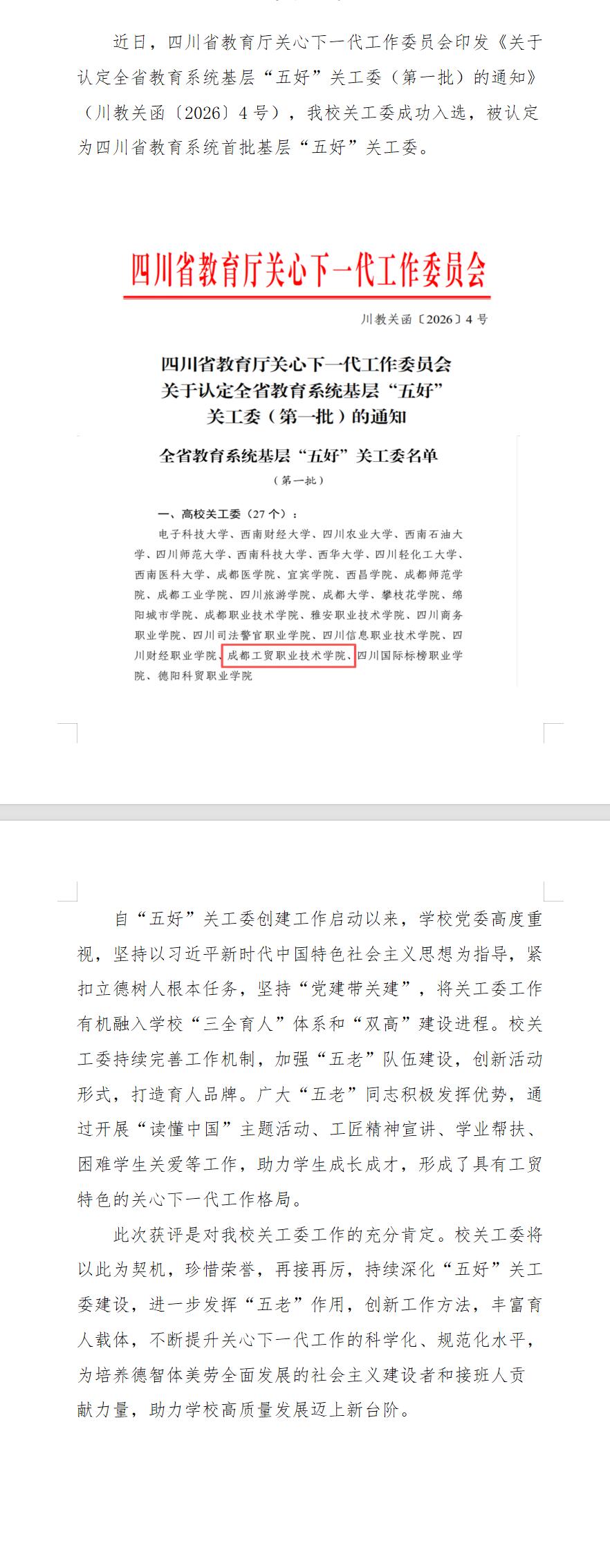 近日，四川省教育厅关心下一代工作委员会印发《关于认定全省教育系统基层“五好”关工委（第一批）的通知》（川教关函〔2026〕4号），我校关工委成功入选，被认定为四川省教育系统首批基层“五好”关工委。

四川省教育厅关心下一代工作委员会

川教关函〔2026〕4号

四川省教育厅关心下一代工作委员会
关于认定全省教育系统基层“五好”
关工委（第一批）的通知

全省教育系统基层“五好”关工委名单

（第一批）

一、高校关工委（27个）：

电子科技大学、西南财经大学、四川农业大学、西南石油大学、四川师范大学、西南科技大学、西华大学、四川轻化工大学、西南医科大学、成都医学院、宜宾学院、西昌学院、成都师范学院、成都工业学院、四川旅游学院、成都大学、攀枝花学院、绵阳城市学院、成都职业技术学院、雅安职业技术学院、四川商务职业学院、四川司法警官职业学院、四川信息职业技术学院、四川财经职业学院、成都工贸职业技术学院、四川国际标榜职业学院、德阳科贸职业学院

自“五好”关工委创建工作启动以来，学校党委高度重视，坚持以习近平新时代中国特色社会主义思想为指导，紧扣立德树人根本任务，坚持“党建带关建”，将关工委工作有机融入学校“三全育人”体系和“双高”建设进程。校关工委持续完善工作机制，加强“五老”队伍建设，创新活动形式，打造育人品牌。广大“五老”同志积极发挥优势，通过开展“读懂中国”主题活动、工匠精神宣讲、学业帮扶、困难学生关爱等工作，助力学生成长成才，形成了具有工贸特色的关心下一代工作格局。

此次获评是对我校关工委工作的充分肯定。校关工委将以此为契机，珍惜荣誉，再接再厉，持续深化“五好”关工委建设，进一步发挥“五老”作用，创新工作方法，丰富育人载体，不断提升关心下一代工作的科学化、规范化水平，为培养德智体美劳全面发展的社会主义建设者和接班人贡献力量，助力学校高质量发展迈上新台阶。